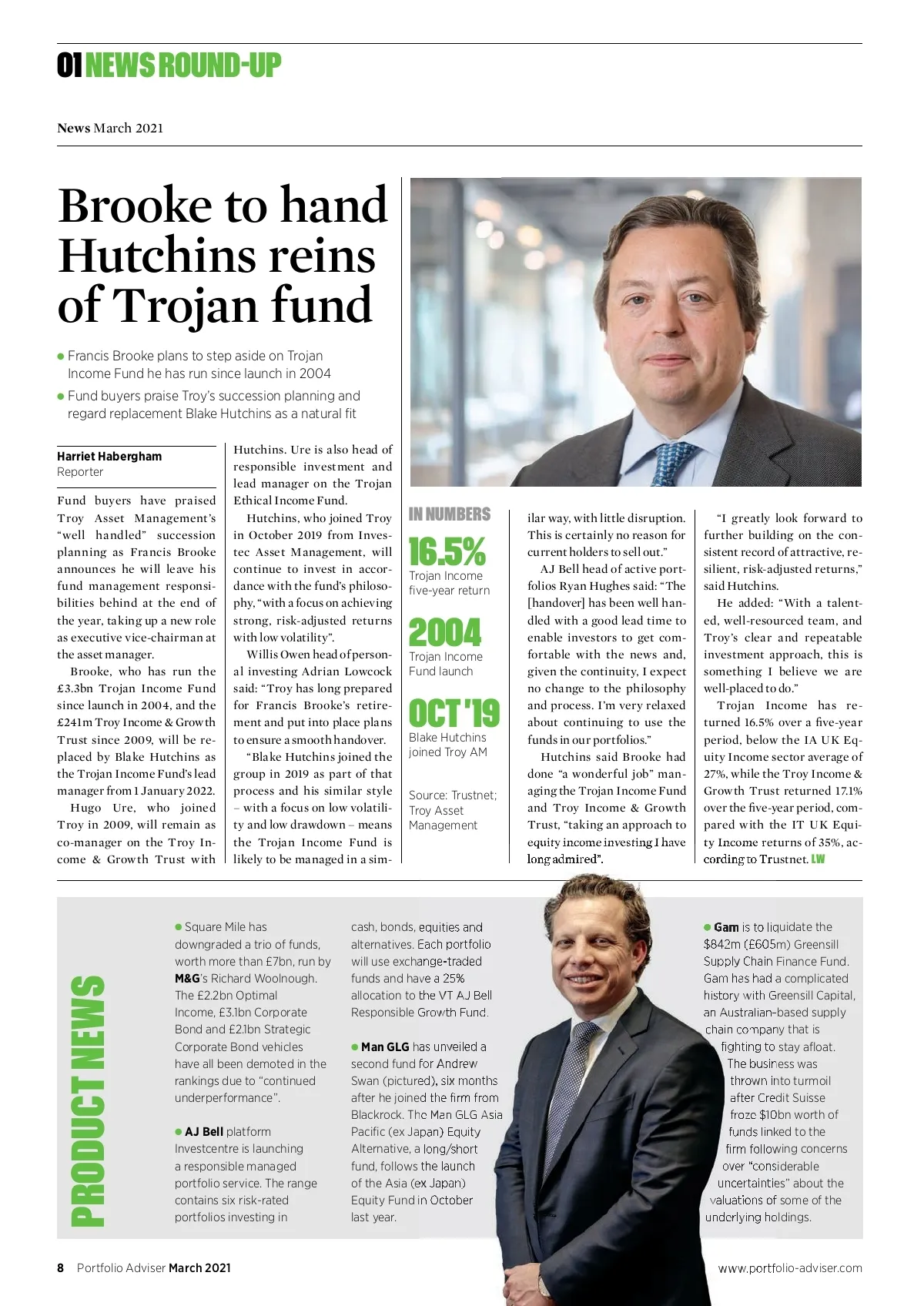 01 NEWS ROUND-UP

News March 2021

Brooke to hand Hutchins reins of Trojan fund

● Francis Brooke plans to step aside on Trojan Income Fund he has run since launch in 2004

● Fund buyers praise Troy's succession planning and regard replacement Blake Hutchins as a natural fit

Harriet Habergham
Reporter

Fund buyers have praised Troy Asset Management's "well handled" succession planning as Francis Brooke announces he will leave his fund management responsibilities behind at the end of the year, taking up a new role as executive vice-chairman at the asset manager.

Brooke, who has run the £3.3bn Trojan Income Fund since launch in 2004, and the £241m Troy Income & Growth Trust since 2009, will be replaced by Blake Hutchins as the Trojan Income Fund's lead manager from 1 January 2022.

Hugo Ure, who joined Troy in 2009, will remain as co-manager on the Troy Income & Growth Trust with Hutchins. Ure is also head of responsible investment and lead manager on the Trojan Ethical Income Fund.

Hutchins, who joined Troy in October 2019 from Investec Asset Management, will continue to invest in accordance with the fund's philosophy, "with a focus on achieving strong, risk-adjusted returns with low volatility".

Willis Owen head of personal investing Adrian Lowcock said: "Troy has long prepared for Francis Brooke's retirement and put into place plans to ensure a smooth handover.

"Blake Hutchins joined the group in 2019 as part of that process and his similar style – with a focus on low volatility and low drawdown – means the Trojan Income Fund is likely to be managed in a similar way, with little disruption. This is certainly no reason for current holders to sell out."

AJ Bell head of active portfolios Ryan Hughes said: "The [handover] has been well handled with a good lead time to enable investors to get comfortable with the news and, given the continuity, I expect no change to the philosophy and process. I'm very relaxed about continuing to use the funds in our portfolios."

Hutchins said Brooke had done "a wonderful job" managing the Trojan Income Fund and Troy Income & Growth Trust, "taking an approach to equity income investing I have long admired".

"I greatly look forward to further building on the consistent record of attractive, resilient, risk-adjusted returns," said Hutchins.

He added: "With a talented, well-resourced team, and Troy's clear and repeatable investment approach, this is something I believe we are well-placed to do."

Trojan Income has returned 16.5% over a five-year period, below the IA UK Equity Income sector average of 27%, while the Troy Income & Growth Trust returned 17.1% over the five-year period, compared with the IT UK Equity Income returns of 35%, according to Trustnet. LW

IN NUMBERS
16.5%
Trojan Income five-year return
2004
Trojan Income Fund launch
OCT '19
Blake Hutchins joined Troy AM

Source: Trustnet; Troy Asset Management

PRODUCT NEWS

● Square Mile has downgraded a trio of funds, worth more than £7bn, run by M&G's Richard Woolnough. The £2.2bn Optimal Income, £3.1bn Corporate Bond and £2.1bn Strategic Corporate Bond vehicles have all been demoted in the rankings due to "continued underperformance".

● AJ Bell platform Investcentre is launching a responsible managed portfolio service. The range contains six risk-rated portfolios investing in cash, bonds, equities and alternatives. Each portfolio will use exchange-traded funds and have a 25% allocation to the VT AJ Bell Responsible Growth Fund.

● Man GLG has unveiled a second fund for Andrew Swan (pictured), six months after he joined the firm from Blackrock. The Man GLG Asia Pacific (ex Japan) Equity Alternative, a long/short fund, follows the launch of the Asia (ex Japan) Equity Fund in October last year.

● Gam is to liquidate the $842m (£605m) Greensill Supply Chain Finance Fund. Gam has had a complicated history with Greensill Capital, an Australian-based supply chain company that is fighting to stay afloat. The business was thrown into turmoil after Credit Suisse froze $10bn worth of funds linked to the firm following concerns over "considerable uncertainties" about the valuations of some of the underlying holdings.

8 Portfolio Adviser March 2021

www.portfolio-adviser.com